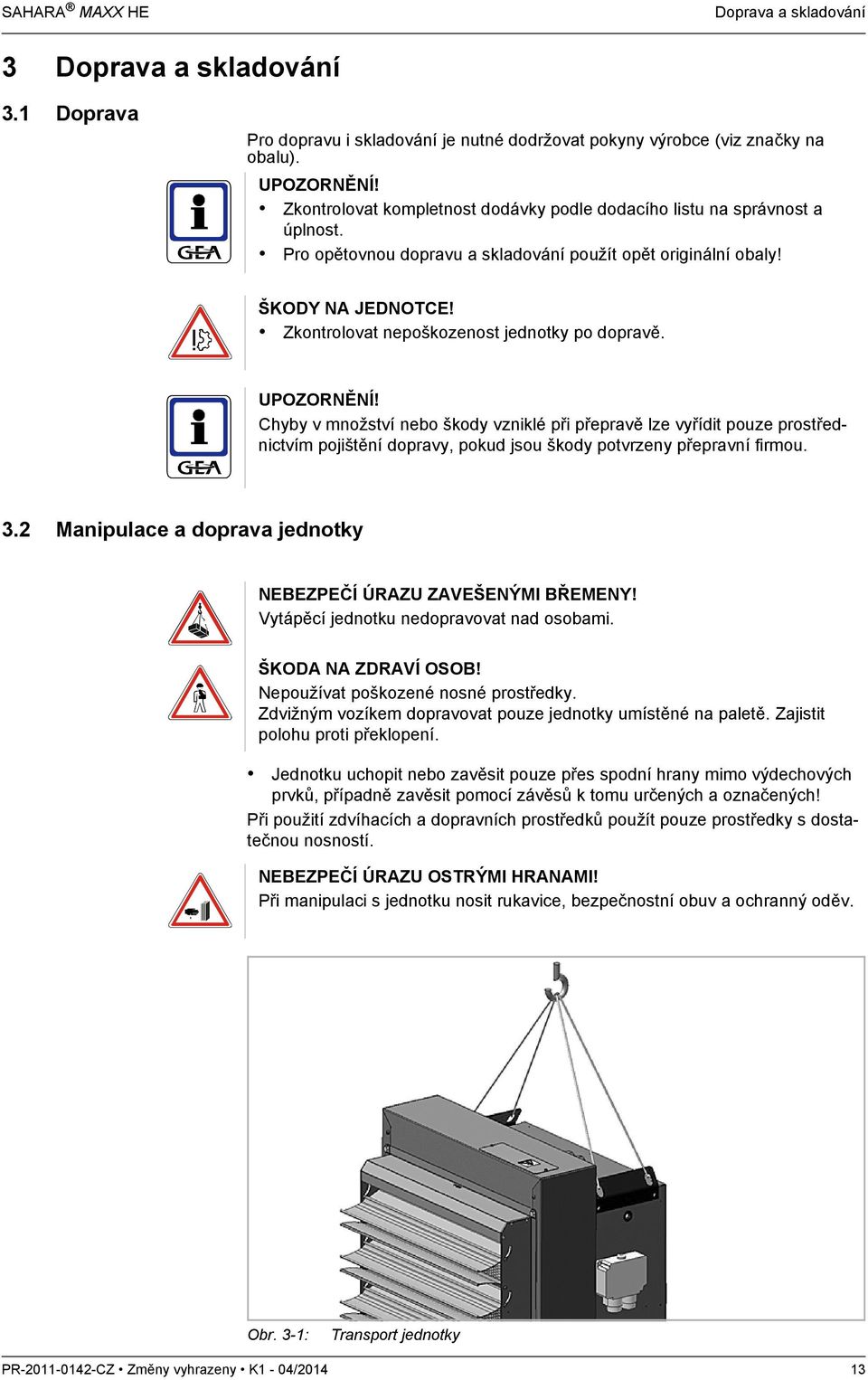 SAHARA® MAXX HE

Doprava a skladování

3 Doprava a skladování

3.1 Doprava

Pro dopravu i skladování je nutné dodržovat pokyny výrobce (viz značky na obalu).

GEA

UPOZORNĚNÍ!
• Zkontrolovat kompletnost dodávky podle dodacího listu na správnost a úplnost.
• Pro opětovnou dopravu a skladování použít opět originální obaly!

ŠKODY NA JEDNOTCE!
• Zkontrolovat nepoškozenost jednotky po dopravě.

GEA

UPOZORNĚNÍ!
Chyby v množství nebo škody vzniklé při přepravě lze vyřídit pouze prostřednictvím pojištění dopravy, pokud jsou škody potvrzeny přepravní firmou.

3.2 Manipulace a doprava jednotky

NEBEZPEČÍ ÚRAZU ZAVEŠENÝMI BŘEMENY!
Vytápěcí jednotku nedopravovat nad osobami.

ŠKODA NA ZDRAVÍ OSOB!
Nepoužívat poškozené nosné prostředky.
Zdvižným vozíkem dopravovat pouze jednotky umístěné na paletě. Zajistit polohu proti překlopení.

• Jednotku uchopit nebo zavěsit pouze přes spodní hrany mimo výdechových prvků, případně zavěsit pomocí závěsů k tomu určených a označených!
Při použití zdvíhacích a dopravních prostředků použít pouze prostředky s dostatečnou nosností.

NEBEZPEČÍ ÚRAZU OSTRÝMI HRANAMI!
Při manipulaci s jednotku nosit rukavice, bezpečnostní obuv a ochranný oděv.

Obr. 3-1: Transport jednotky

PR-2011-0142-CZ • Změny vyhrazeny • K1 - 04/2014

13